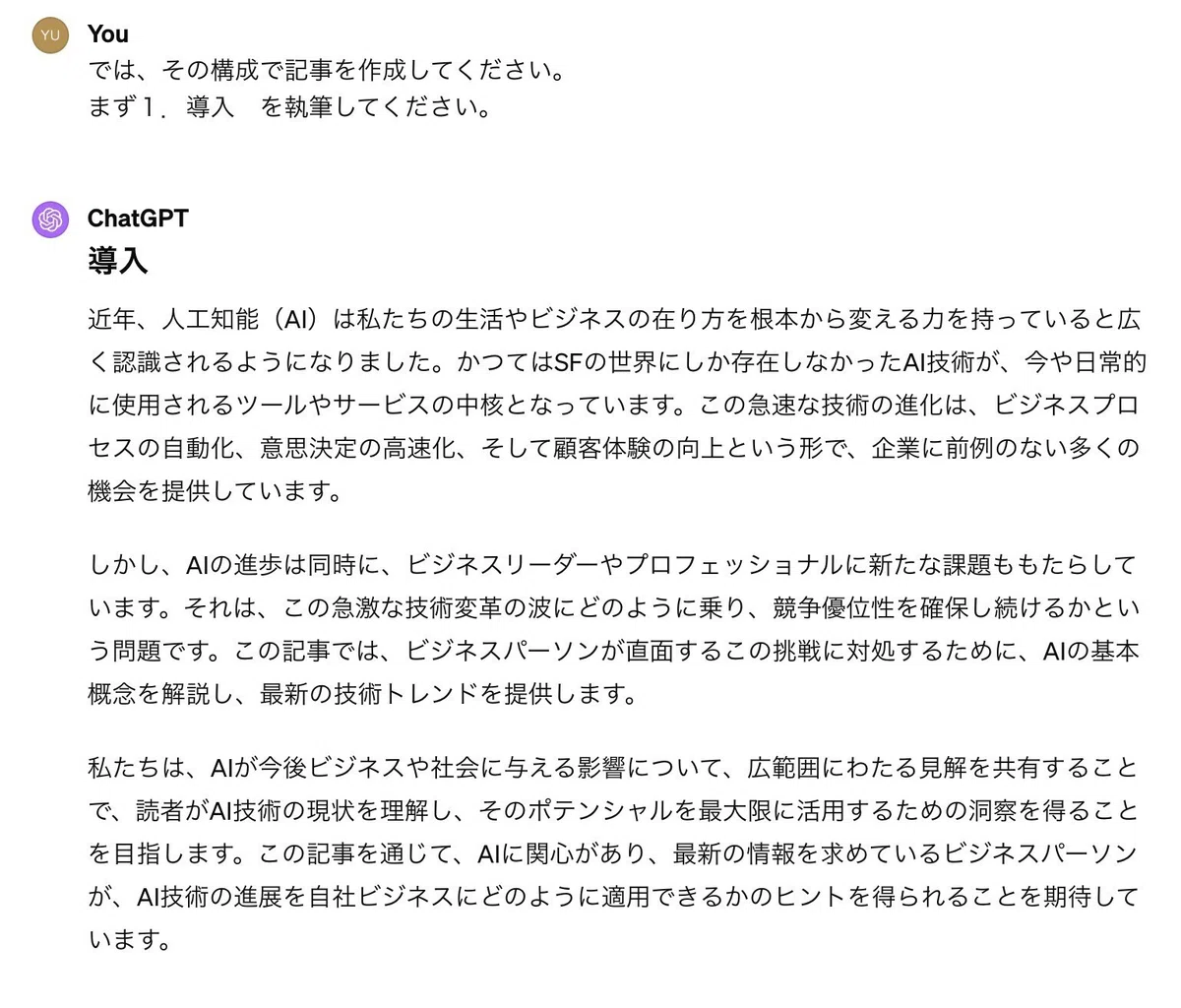 YU

You
では、その構成で記事を作成してください。
まず１．導入　を執筆してください。

ChatGPT
導入

近年、人工知能（AI）は私たちの生活やビジネスの在り方を根本から変える力を持っていると広く認識されるようになりました。かつてはSFの世界にしか存在しなかったAI技術が、今や日常的に使用されるツールやサービスの中核となっています。この急速な技術の進化は、ビジネスプロセスの自動化、意思決定の高速化、そして顧客体験の向上という形で、企業に前例のない多くの機会を提供しています。

しかし、AIの進歩は同時に、ビジネスリーダーやプロフェッショナルに新たな課題ももたらしています。それは、この急激な技術変革の波にどのように乗り、競争優位性を確保し続けるかという問題です。この記事では、ビジネスパーソンが直面するこの挑戦に対処するために、AIの基本概念を解説し、最新の技術トレンドを提供します。

私たちは、AIが今後ビジネスや社会に与える影響について、広範囲にわたる見解を共有することで、読者がAI技術の現状を理解し、そのポテンシャルを最大限に活用するための洞察を得ることを目指します。この記事を通じて、AIに関心があり、最新の情報を求めているビジネスパーソンが、AI技術の進展を自社ビジネスにどのように適用できるかのヒントを得られることを期待しています。